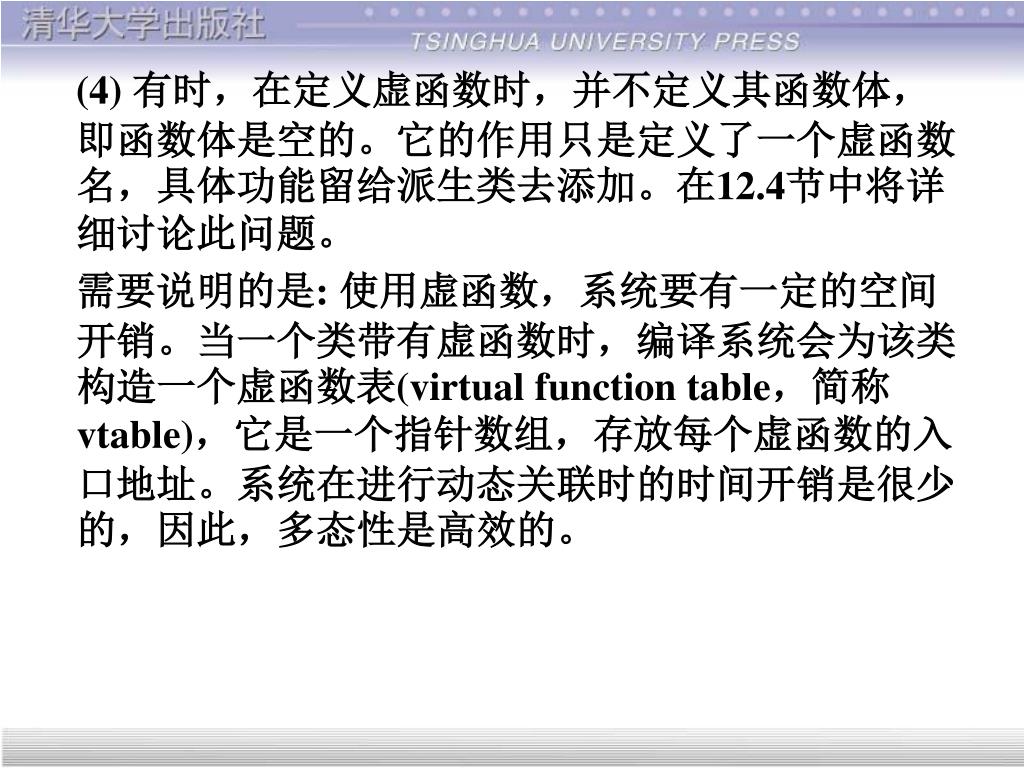 清华大学出版社
TSINGHUA UNIVERSITY PRESS

(4)有时，在定义虚函数时，并不定义其函数体，即函数体是空的。它的作用只是定义了一个虚函数名，具体功能留给派生类去添加。在12.4节中将详细讨论此问题。

需要说明的是:使用虚函数，系统要有一定的空间开销。当一个类带有虚函数时，编译系统会为该类构造一个虚函数表(virtual function table，简称vtable)，它是一个指针数组，存放每个虚函数的入口地址。系统在进行动态关联时的时间开销是很少的，因此，多态性是高效的。